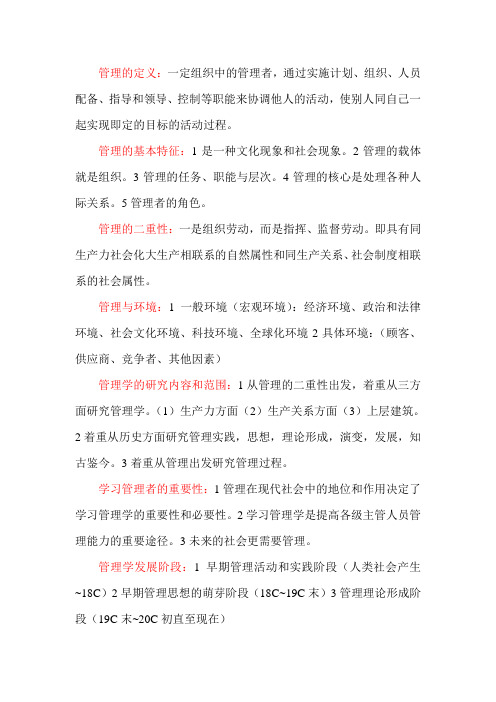 管理的定义：一定组织中的管理者，通过实施计划、组织、人员配备、指导和领导、控制等职能来协调他人的活动，使别人同自己一起实现即定的目标的活动过程。

管理的基本特征：1 是一种文化现象和社会现象。2 管理的载体就是组织。3 管理的任务、职能与层次。4 管理的核心是处理各种人际关系。5 管理者的角色。

管理的二重性：一是组织劳动，而是指挥、监督劳动。即具有同生产力社会化大生产相联系的自然属性和同生产关系、社会制度相联系的社会属性。

管理与环境：1 一般环境（宏观环境）：经济环境、政治和法律环境、社会文化环境、科技环境、全球化环境 2 具体环境：（顾客、供应商、竞争者、其他因素）

管理学的研究内容和范围：1 从管理的二重性出发，着重从三方面研究管理学。（1）生产力方面（2）生产关系方面（3）上层建筑。2 着重从历史方面研究管理实践，思想，理论形成，演变，发展，知古鉴今。3 着重从管理出发研究管理过程。

学习管理者的重要性：1 管理在现代社会中的地位和作用决定了学习管理学的重要性和必要性。2 学习管理学是提高各级主管人员管理能力的重要途径。3 未来的社会更需要管理。

管理学发展阶段：1 早期管理活动和实践阶段（人类社会产生~18C）2 早期管理思想的萌芽阶段（18C~19C 末）3 管理理论形成阶段（19C 末~20C 初直至现在）